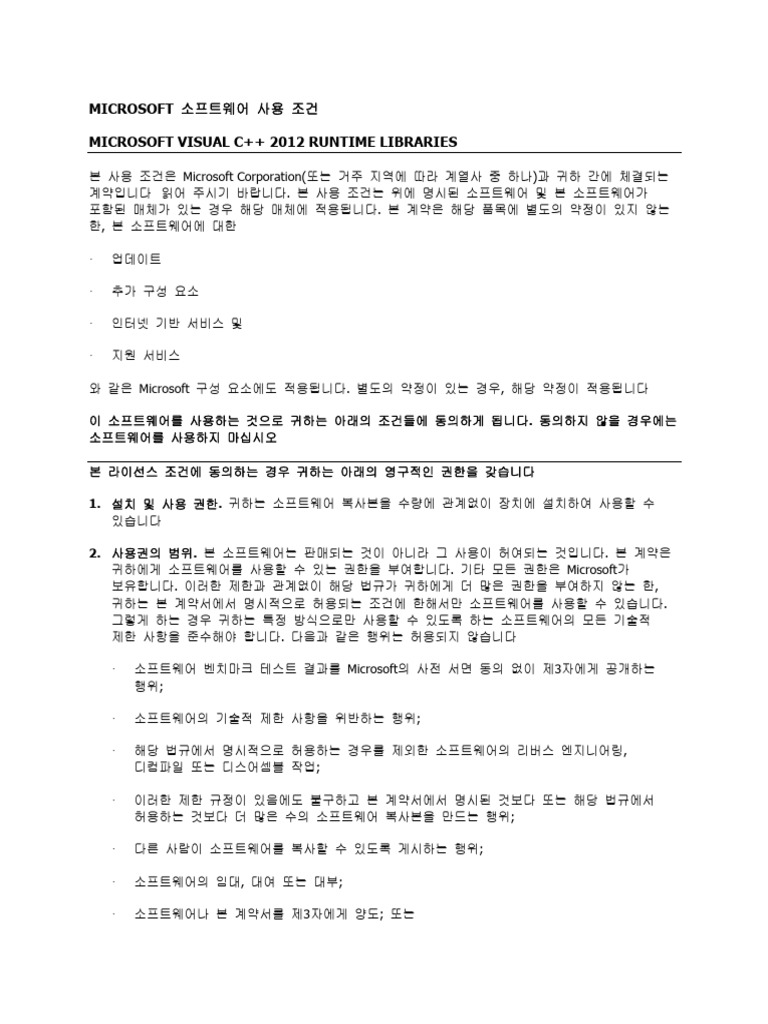 MICROSOFT 소프트웨어 사용 조건

MICROSOFT VISUAL C++ 2012 RUNTIME LIBRARIES

본 사용 조건은 Microsoft Corporation(또는 거주 지역에 따라 계열사 중 하나)과 귀하 간에 체결되는 계약입니다 읽어 주시기 바랍니다. 본 사용 조건은 위에 명시된 소프트웨어 및 본 소프트웨어가 포함된 매체가 있는 경우 해당 매체에 적용됩니다. 본 계약은 해당 품목에 별도의 약정이 있지 않는 한, 본 소프트웨어에 대한

· 업데이트

· 추가 구성 요소

· 인터넷 기반 서비스 및

· 지원 서비스

와 같은 Microsoft 구성 요소에도 적용됩니다. 별도의 약정이 있는 경우, 해당 약정이 적용됩니다

이 소프트웨어를 사용하는 것으로 귀하는 아래의 조건들에 동의하게 됩니다. 동의하지 않을 경우에는 소프트웨어를 사용하지 마십시오

본 라이선스 조건에 동의하는 경우 귀하는 아래의 영구적인 권한을 갖습니다

1. 설치 및 사용 권한. 귀하는 소프트웨어 복사본을 수량에 관계없이 장치에 설치하여 사용할 수 있습니다

2. 사용권의 범위. 본 소프트웨어는 판매되는 것이 아니라 그 사용이 허여되는 것입니다. 본 계약은 귀하에게 소프트웨어를 사용할 수 있는 권한을 부여합니다. 기타 모든 권한은 Microsoft가 보유합니다. 이러한 제한과 관계없이 해당 법규가 귀하에게 더 많은 권한을 부여하지 않는 한, 귀하는 본 계약서에서 명시적으로 허용되는 조건에 한해서만 소프트웨어를 사용할 수 있습니다. 그렇게 하는 경우 귀하는 특정 방식으로만 사용할 수 있도록 하는 소프트웨어의 모든 기술적 제한 사항을 준수해야 합니다. 다음과 같은 행위는 허용되지 않습니다

· 소프트웨어 벤치마크 테스트 결과를 Microsoft의 사전 서면 동의 없이 제3자에게 공개하는 행위;

· 소프트웨어의 기술적 제한 사항을 위반하는 행위;

· 해당 법규에서 명시적으로 허용하는 경우를 제외한 소프트웨어의 리버스 엔지니어링, 디컴파일 또는 디스어셈블 작업;

· 이러한 제한 규정이 있음에도 불구하고 본 계약서에서 명시된 것보다 또는 해당 법규에서 허용하는 것보다 더 많은 수의 소프트웨어 복사본을 만드는 행위;

· 다른 사람이 소프트웨어를 복사할 수 있도록 게시하는 행위;

· 소프트웨어의 임대, 대여 또는 대부;

· 소프트웨어나 본 계약서를 제3자에게 양도; 또는